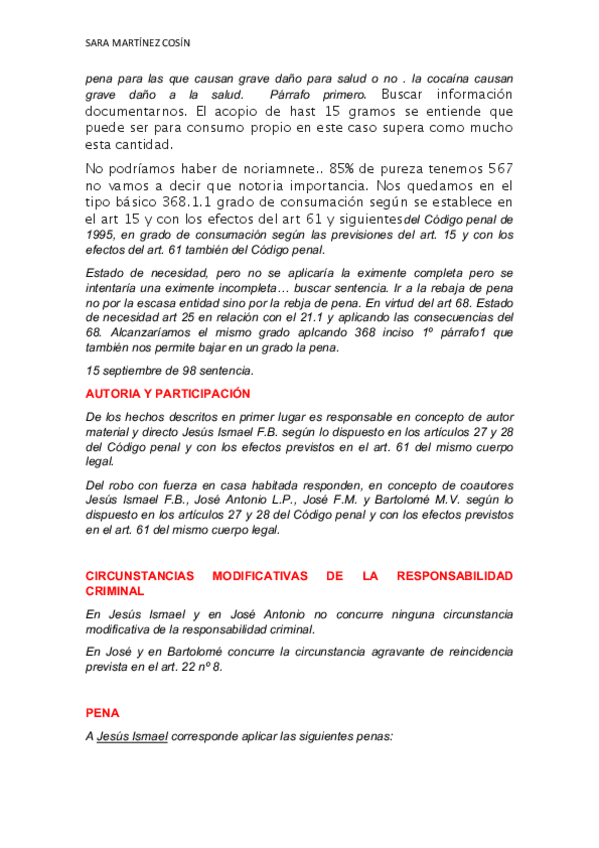 SARA MARTÍNEZ COSÍN

pena para las que causan grave daño para salud o no . la cocaína causan grave daño a la salud. Párrafo primero. Buscar información documentarnos. El acopio de hast 15 gramos se entiende que puede ser para consumo propio en este caso supera como mucho esta cantidad.

No podríamos haber de noriamnete.. 85% de pureza tenemos 567 no vamos a decir que notoria importancia. Nos quedamos en el tipo básico 368.1.1 grado de consumación según se establece en el art 15 y con los efectos del art 61 y siguientes del Código penal de 1995, en grado de consumación según las previsiones del art. 15 y con los efectos del art. 61 también del Código penal.

Estado de necesidad, pero no se aplicaría la eximente completa pero se intentaría una eximente incompleta… buscar sentencia. Ir a la rebaja de pena no por la escasa entidad sino por la rebja de pena. En virtud del art 68. Estado de necesidad art 25 en relación con el 21.1 y aplicando las consecuencias del 68. Alcanzaríamos el mismo grado aplcando 368 inciso 1º párrafo1 que también nos permite bajar en un grado la pena.

15 septiembre de 98 sentencia.

AUTORIA Y PARTICIPACIÓN

De los hechos descritos en primer lugar es responsable en concepto de autor material y directo Jesús Ismael F.B. según lo dispuesto en los artículos 27 y 28 del Código penal y con los efectos previstos en el art. 61 del mismo cuerpo legal.

Del robo con fuerza en casa habitada responden, en concepto de coautores Jesús Ismael F.B., José Antonio L.P., José F.M. y Bartolomé M.V. según lo dispuesto en los artículos 27 y 28 del Código penal y con los efectos previstos en el art. 61 del mismo cuerpo legal.

CIRCUNSTANCIAS MODIFICATIVAS DE LA RESPONSABILIDAD CRIMINAL

En Jesús Ismael y en José Antonio no concurre ninguna circunstancia modificativa de la responsabilidad criminal.

En José y en Bartolomé concurre la circunstancia agravante de reincidencia prevista en el art. 22 nº 8.

PENA

A Jesús Ismael corresponde aplicar las siguientes penas: